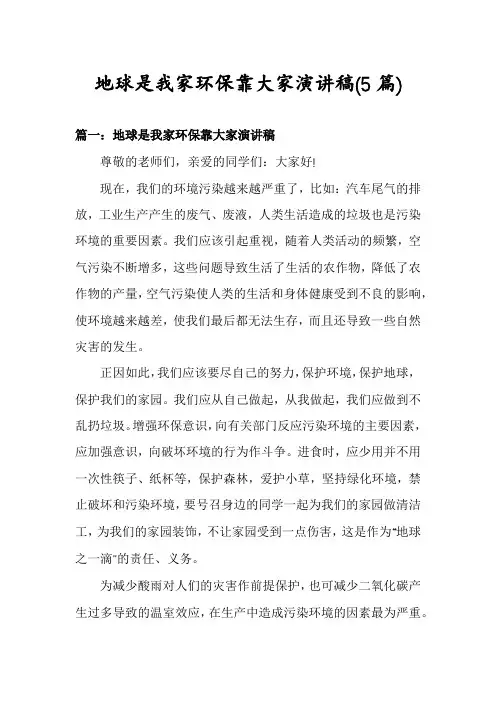 地球是我家环保靠大家演讲稿(5 篇)

篇一：地球是我家环保靠大家演讲稿

尊敬的老师们，亲爱的同学们：大家好!

现在，我们的环境污染越来越严重了，比如：汽车尾气的排放，工业生产产生的废气、废液，人类生活造成的垃圾也是污染环境的重要因素。我们应该引起重视，随着人类活动的频繁，空气污染不断增多，这些问题导致生活了生活的农作物，降低了农作物的产量，空气污染使人类的生活和身体健康受到不良的影响，使环境越来越差，使我们最后都无法生存，而且还导致一些自然灾害的发生。

正因如此，我们应该要尽自己的努力，保护环境，保护地球，保护我们的家园。我们应从自己做起，从我做起，我们应做到不乱扔垃圾。增强环保意识，向有关部门反应污染环境的主要因素，应加强意识，向破坏环境的行为作斗争。进食时，应少用并不用一次性筷子、纸杯等，保护森林，爱护小草，坚持绿化环境，禁止破坏和污染环境，要号召身边的同学一起为我们的家园做清洁工，为我们的家园装饰，不让家园受到一点伤害，这是作为"地球之一滴"的责任、义务。

为减少酸雨对人们的灾害作前提保护，也可减少二氧化碳产生过多导致的温室效应，在生产中造成污染环境的因素最为严重。